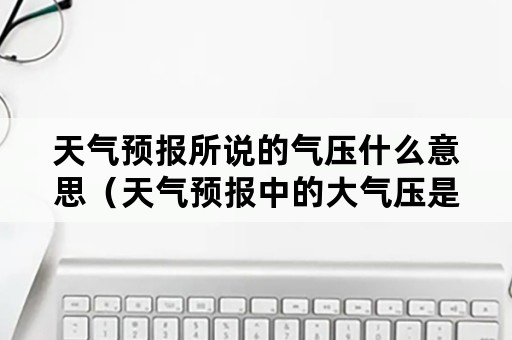 天气预报所说的气压什么意思（天气预报中的大气压是